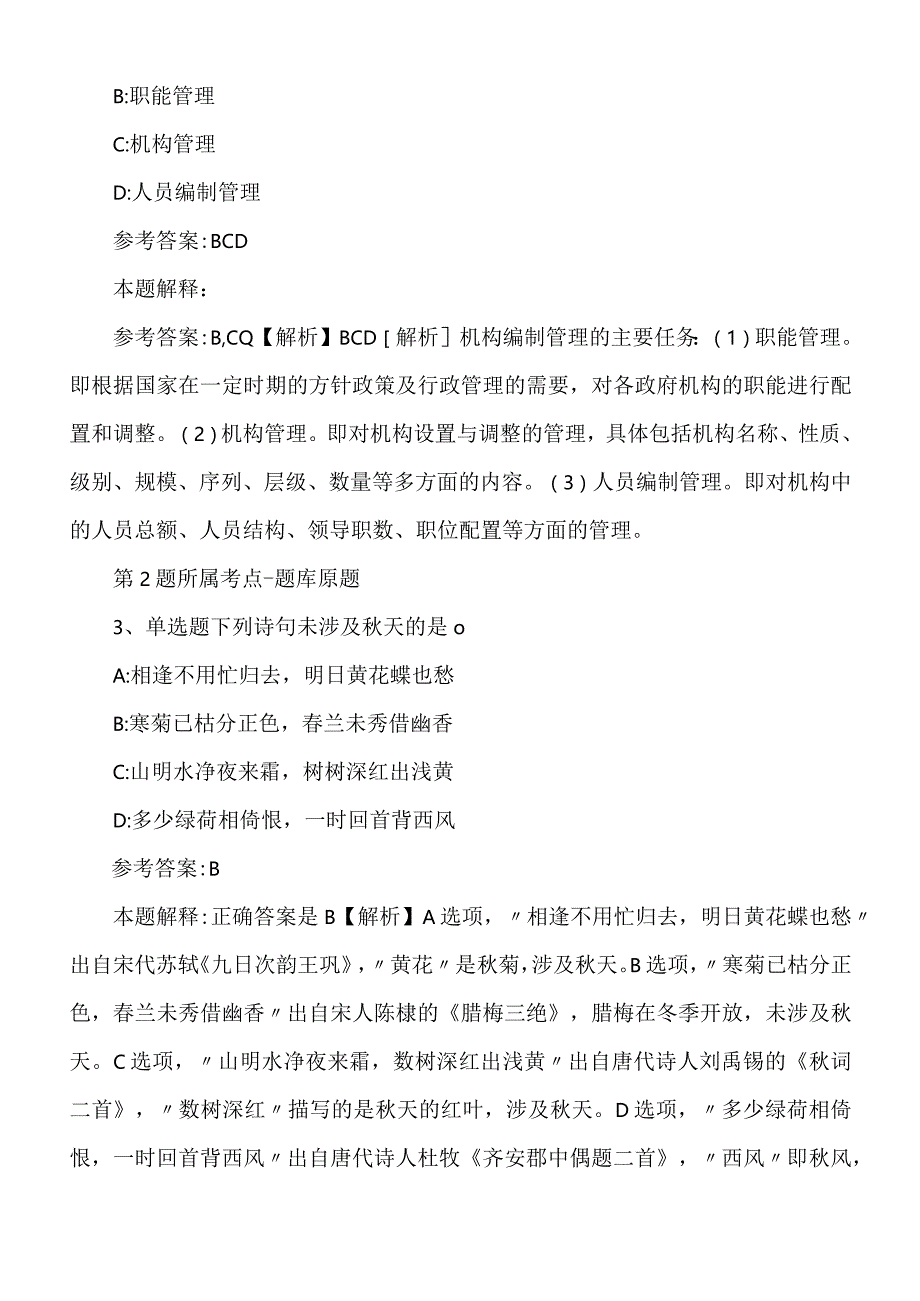 B:职能管理

C:机构管理

D:人员编制管理

参考答案:BCD

本题解释:

参考答案:B,CQ【解析】BCD［解析］机构编制管理的主要任务:（1）职能管理。即根据国家在一定时期的方针政策及行政管理的需要，对各政府机构的职能进行配置和调整。（2）机构管理。即对机构设置与调整的管理，具体包括机构名称、性质、级别、规模、序列、层级、数量等多方面的内容。（3）人员编制管理。即对机构中的人员总额、人员结构、领导职数、职位配置等方面的管理。

第2题所属考点-题库原题

3、单选题下列诗句未涉及秋天的是o

A:相逢不用忙归去，明日黄花蝶也愁

B:寒菊已枯分正色，春兰未秀借幽香

C:山明水净夜来霜，树树深红出浅黄

D:多少绿荷相倚恨，一时回首背西风

参考答案:B

本题解释:正确答案是B【解析】A选项，〃相逢不用忙归去，明日黄花蝶也愁〃出自宋代苏轼《九日次韵王巩》，〃黄花〃是秋菊，涉及秋天。B选项，〃寒菊已枯分正色，春兰未秀借幽香〃出自宋人陈棣的《腊梅三绝》，腊梅在冬季开放，未涉及秋天。C选项，〃山明水净夜来霜，数树深红出浅黄〃出自唐代诗人刘禹锡的《秋词二首》，〃数树深红〃描写的是秋天的红叶，涉及秋天。D选项，〃多少绿荷相倚恨，一时回首背西风〃出自唐代诗人杜牧《齐安郡中偶题二首》，〃西风〃即秋风，